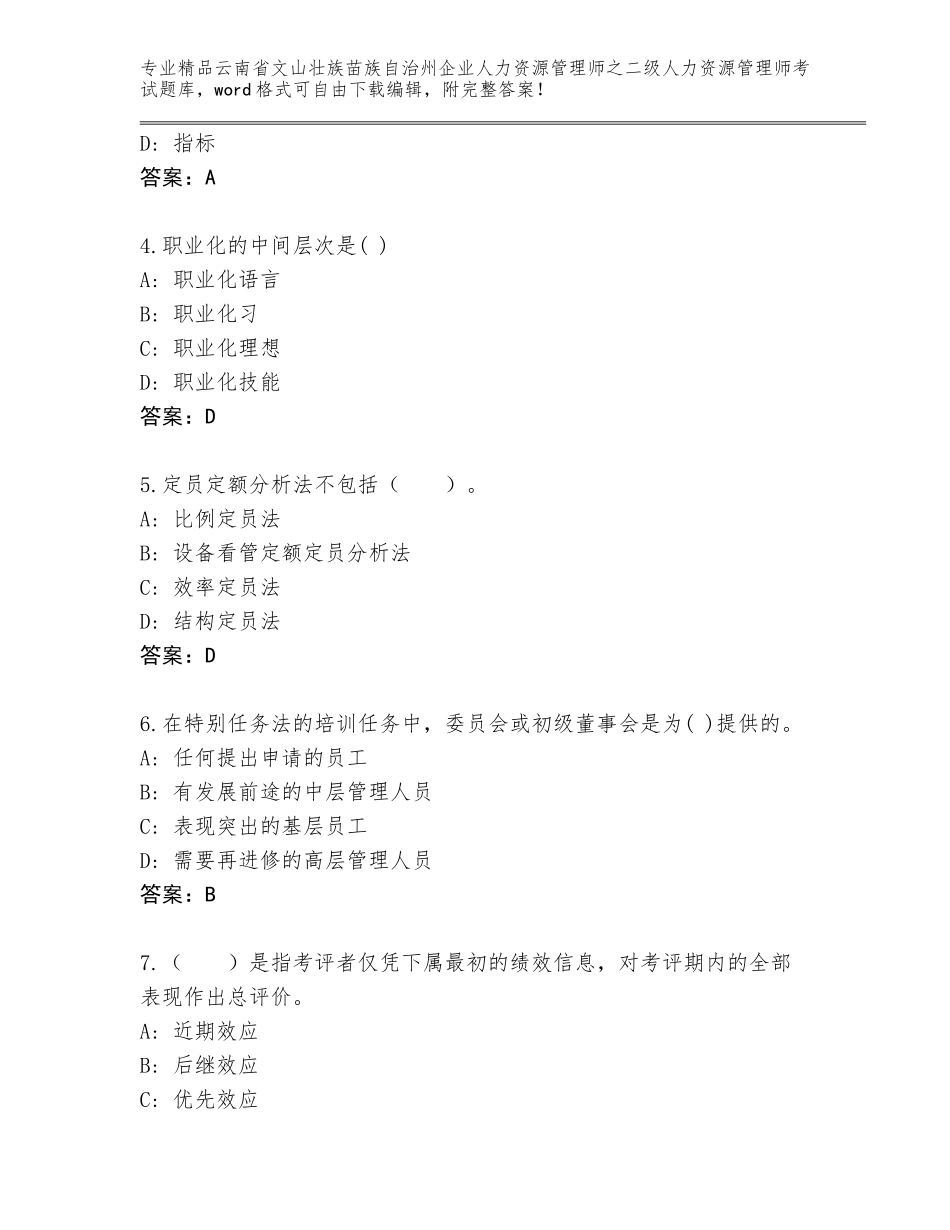 专业精品云南省文山壮族苗族自治州企业人力资源管理师之二级人力资源管理师考试题库，word格式可自由下载编辑，附完整答案！

D：指标
答案：A

4.职业化的中间层次是( )
A：职业化语言
B：职业化习
C：职业化理想
D：职业化技能
答案：D

5.定员定额分析法不包括（　　）。
A：比例定员法
B：设备看管定额定员分析法
C：效率定员法
D：结构定员法
答案：D

6.在特别任务法的培训任务中，委员会或初级董事会是为( )提供的。
A：任何提出申请的员工
B：有发展前途的中层管理人员
C：表现突出的基层员工
D：需要再进修的高层管理人员
答案：B

7.（　　）是指考评者仅凭下属最初的绩效信息，对考评期内的全部表现作出总评价。
A：近期效应
B：后继效应
C：优先效应